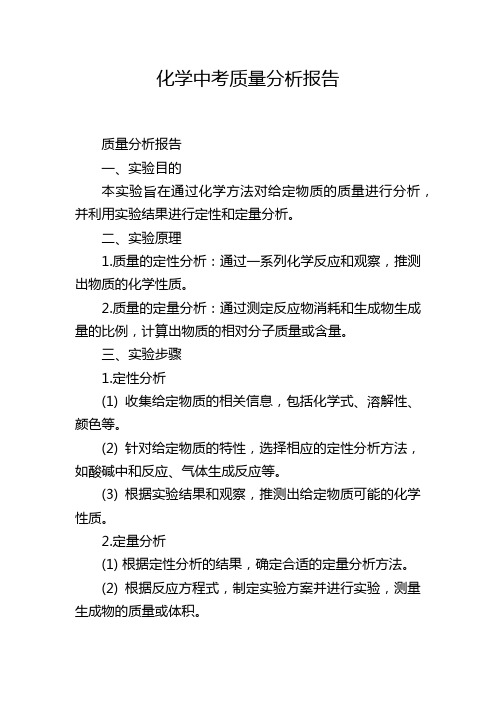 化学中考质量分析报告

质量分析报告

一、实验目的

本实验旨在通过化学方法对给定物质的质量进行分析，并利用实验结果进行定性和定量分析。

二、实验原理

1.质量的定性分析：通过一系列化学反应和观察，推测出物质的化学性质。

2.质量的定量分析：通过测定反应物消耗和生成物生成量的比例，计算出物质的相对分子质量或含量。

三、实验步骤

1.定性分析

(1) 收集给定物质的相关信息，包括化学式、溶解性、颜色等。

(2) 针对给定物质的特性，选择相应的定性分析方法，如酸碱中和反应、气体生成反应等。

(3) 根据实验结果和观察，推测出给定物质可能的化学性质。

2.定量分析

(1) 根据定性分析的结果，确定合适的定量分析方法。

(2) 根据反应方程式，制定实验方案并进行实验，测量生成物的质量或体积。